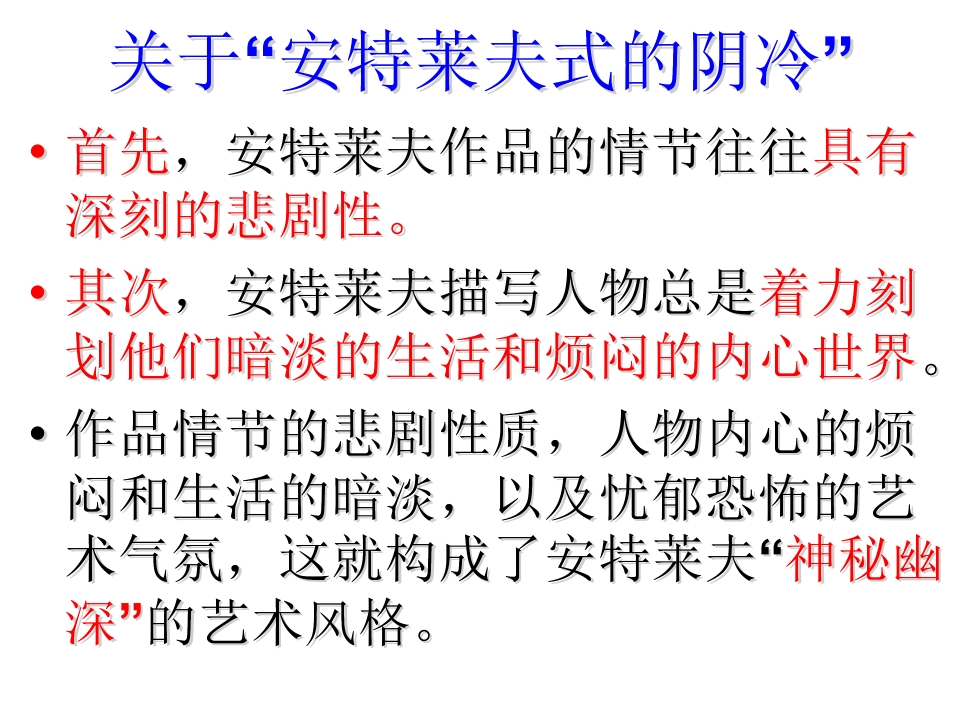 关于“安特莱夫式的阴冷”

• 首先，安特莱夫作品的情节往往具有深刻的悲剧性。

• 其次，安特莱夫描写人物总是着力刻划他们暗淡的生活和烦闷的内心世界。

• 作品情节的悲剧性质，人物内心的烦闷和生活的暗淡，以及忧郁恐怖的艺术气氛，这就构成了安特莱夫“神秘幽深”的艺术风格。